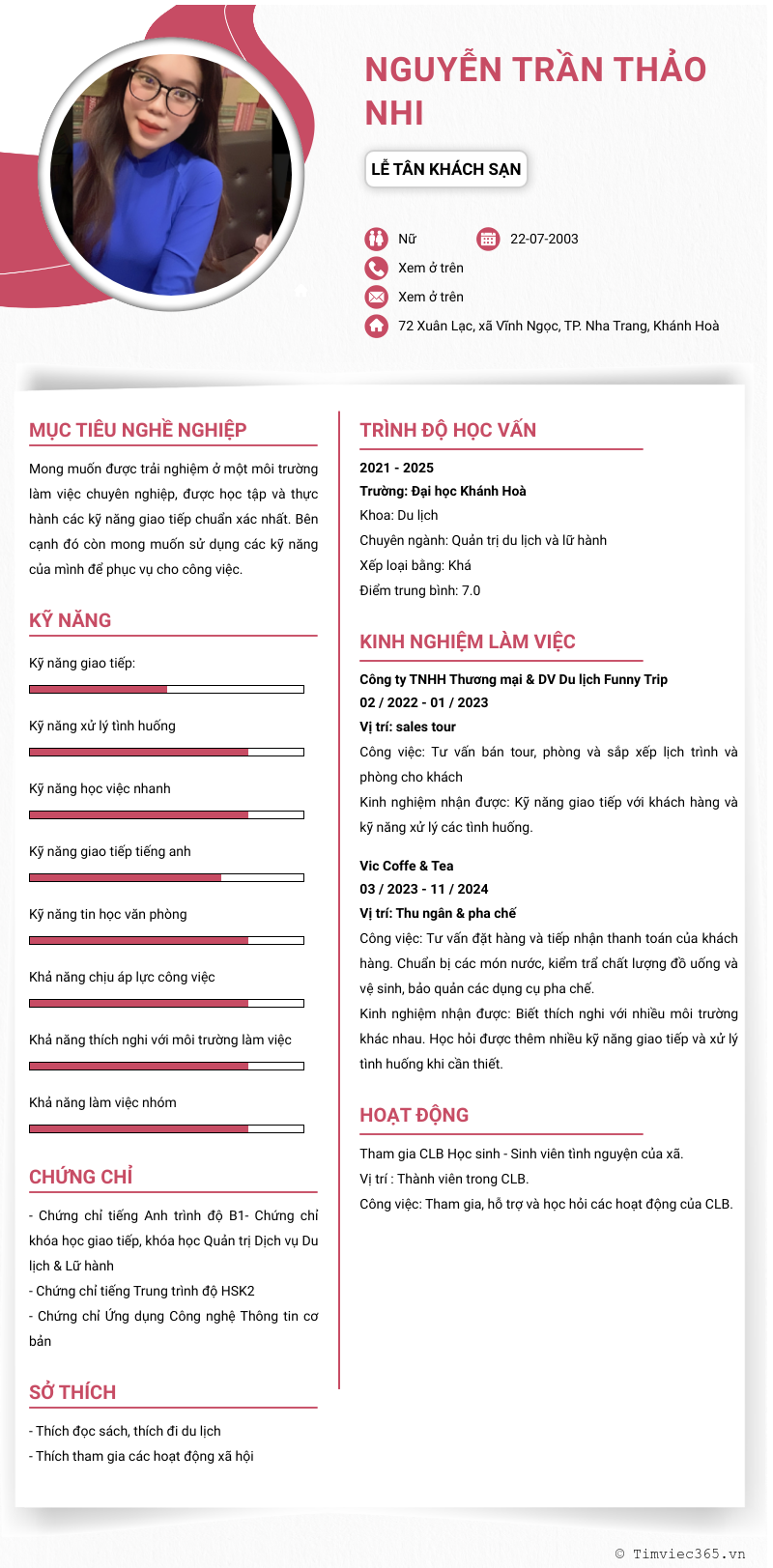 NGUYỄN TRẦN THẢO NHI

LỄ TÂN KHÁCH SẠN

Nữ

22-07-2003

Xem ở trên

Xem ở trên

72 Xuân Lạc, xã Vĩnh Ngọc, TP. Nha Trang, Khánh Hoà

MỤC TIÊU NGHỀ NGHIỆP

Mong muốn được trải nghiệm ở một môi trường làm việc chuyên nghiệp, được học tập và thực hành các kỹ năng giao tiếp chuẩn xác nhất. Bên cạnh đó còn mong muốn sử dụng các kỹ năng của mình để phục vụ cho công việc.

KỸ NĂNG

Kỹ năng giao tiếp:

Kỹ năng xử lý tình huống

Kỹ năng học việc nhanh

Kỹ năng giao tiếp tiếng anh

Kỹ năng tin học văn phòng

Khả năng chịu áp lực công việc

Khả năng thích nghi với môi trường làm việc

Khả năng làm việc nhóm

CHỨNG CHỈ

- Chứng chỉ tiếng Anh trình độ B1- Chứng chỉ khóa học giao tiếp, khóa học Quản trị Dịch vụ Du lịch & Lữ hành
- Chứng chỉ tiếng Trung trình độ HSK2
- Chứng chỉ Ứng dụng Công nghệ Thông tin cơ bản

SỞ THÍCH

- Thích đọc sách, thích đi du lịch
- Thích tham gia các hoạt động xã hội

TRÌNH ĐỘ HỌC VẤN

2021 - 2025
Trường: Đại học Khánh Hoà
Khoa: Du lịch
Chuyên ngành: Quản trị du lịch và lữ hành
Xếp loại bằng: Khá
Điểm trung bình: 7.0

KINH NGHIỆM LÀM VIỆC

Công ty TNHH Thương mại & DV Du lịch Funny Trip
02 / 2022 - 01 / 2023
Vị trí: sales tour
Công việc: Tư vấn bán tour, phòng và sắp xếp lịch trình và phòng cho khách
Kinh nghiệm nhận được: Kỹ năng giao tiếp với khách hàng và kỹ năng xử lý các tình huống.

Vic Coffe & Tea
03 / 2023 - 11 / 2024
Vị trí: Thu ngân & pha chế
Công việc: Tư vấn đặt hàng và tiếp nhận thanh toán của khách hàng. Chuẩn bị các món nước, kiểm trả chất lượng đồ uống và vệ sinh, bảo quản các dụng cụ pha chế.
Kinh nghiệm nhận được: Biết thích nghi với nhiều môi trường khác nhau. Học hỏi được thêm nhiều kỹ năng giao tiếp và xử lý tình huống khi cần thiết.

HOẠT ĐỘNG

Tham gia CLB Học sinh - Sinh viên tình nguyện của xã.
Vị trí : Thành viên trong CLB.
Công việc: Tham gia, hỗ trợ và học hỏi các hoạt động của CLB.

© Timviec365.vn